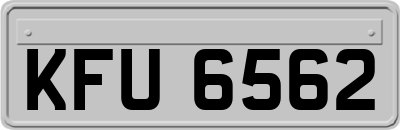 KFU 6562